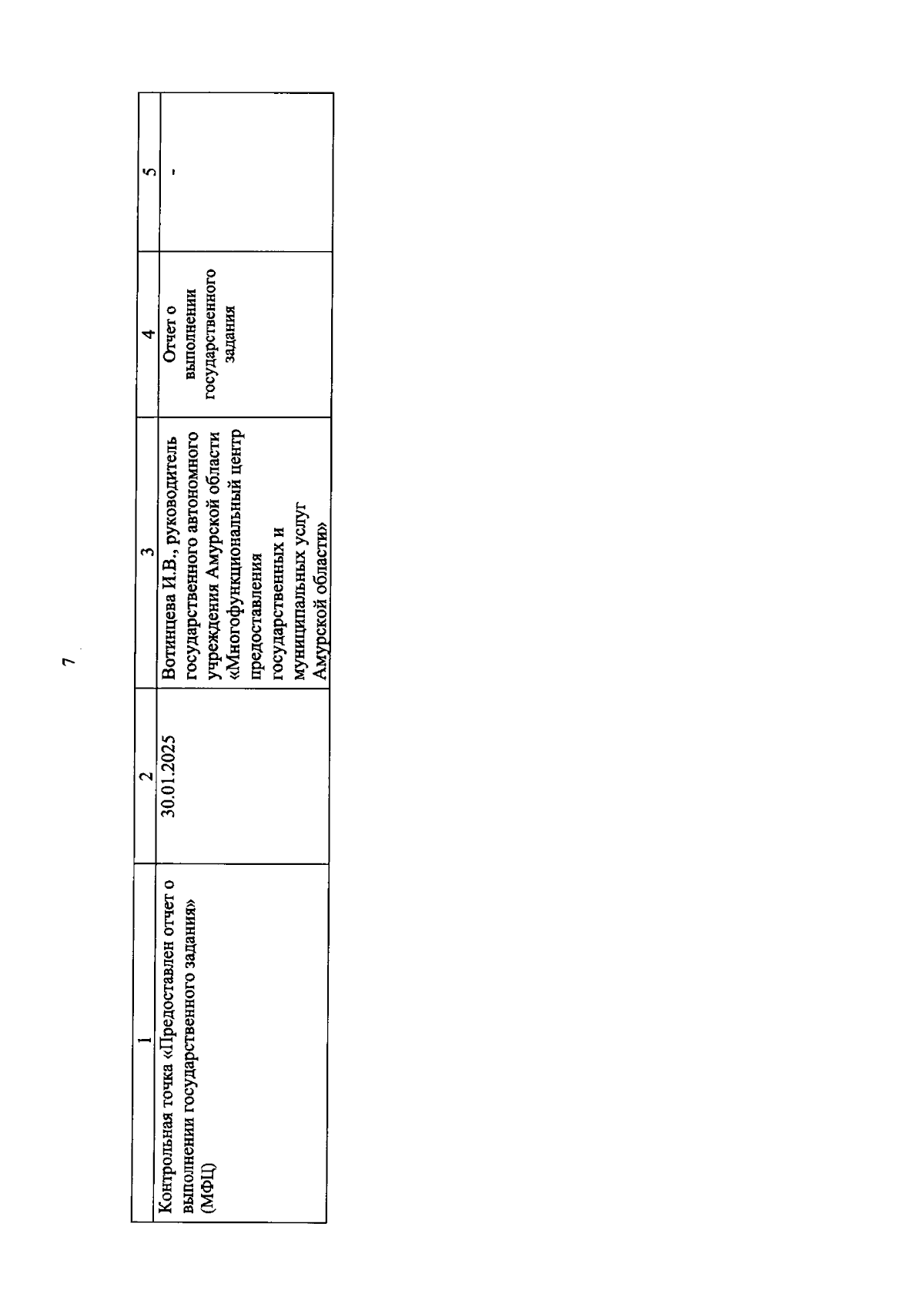 7

| 1 | 2 | 3 | 4 | 5 |
|---|---|---|---|---|
| Контрольная точка «Предоставлен отчет о выполнении государственного задания» (МФЦ) | 30.01.2025 | Вотинцева И.В., руководитель государственного автономного учреждения Амурской области «Многофункциональный центр предоставления государственных и муниципальных услуг Амурской области» | Отчет о выполнении государственного задания | - |